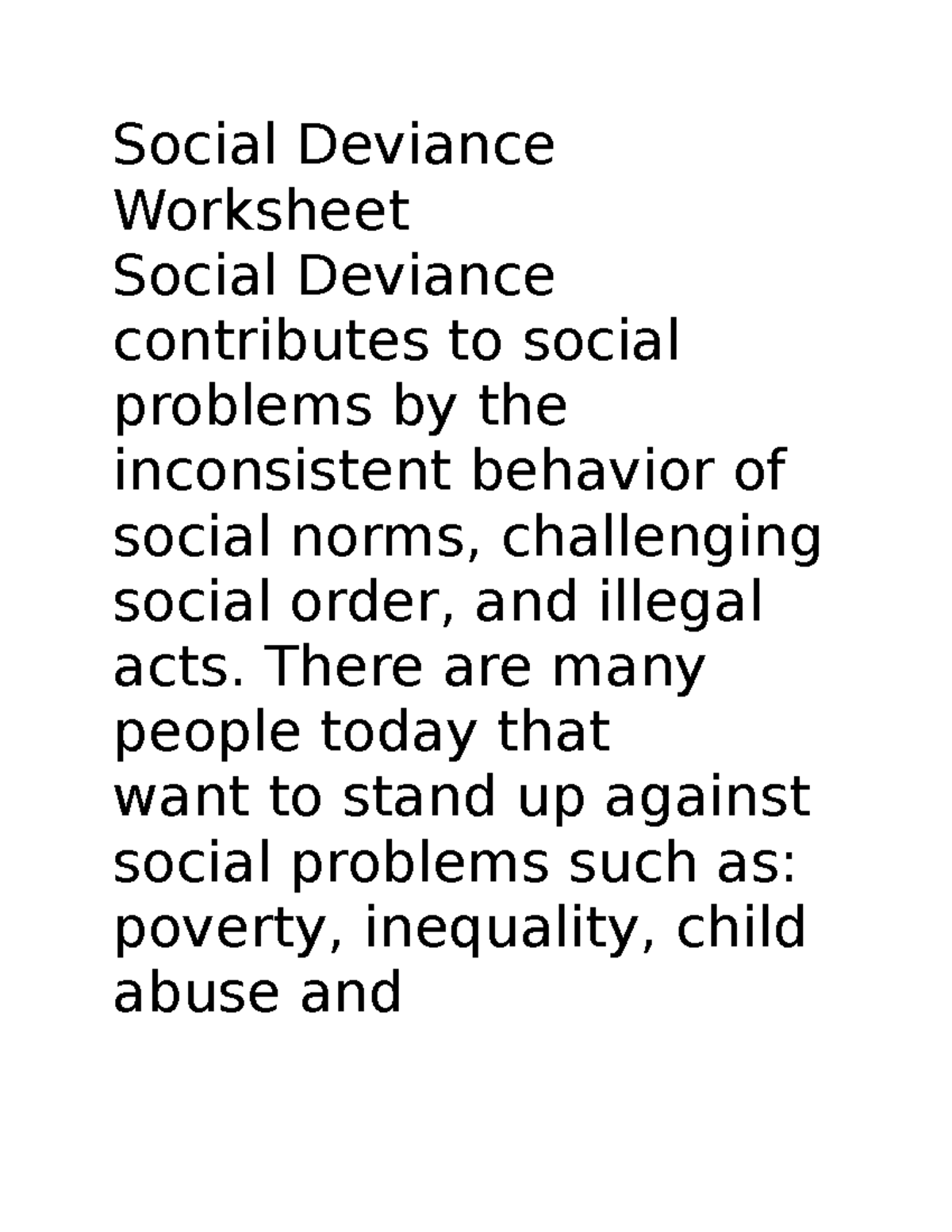 Social Deviance Worksheet

Social Deviance contributes to social problems by the inconsistent behavior of social norms, challenging social order, and illegal acts. There are many people today that want to stand up against social problems such as: poverty, inequality, child abuse and